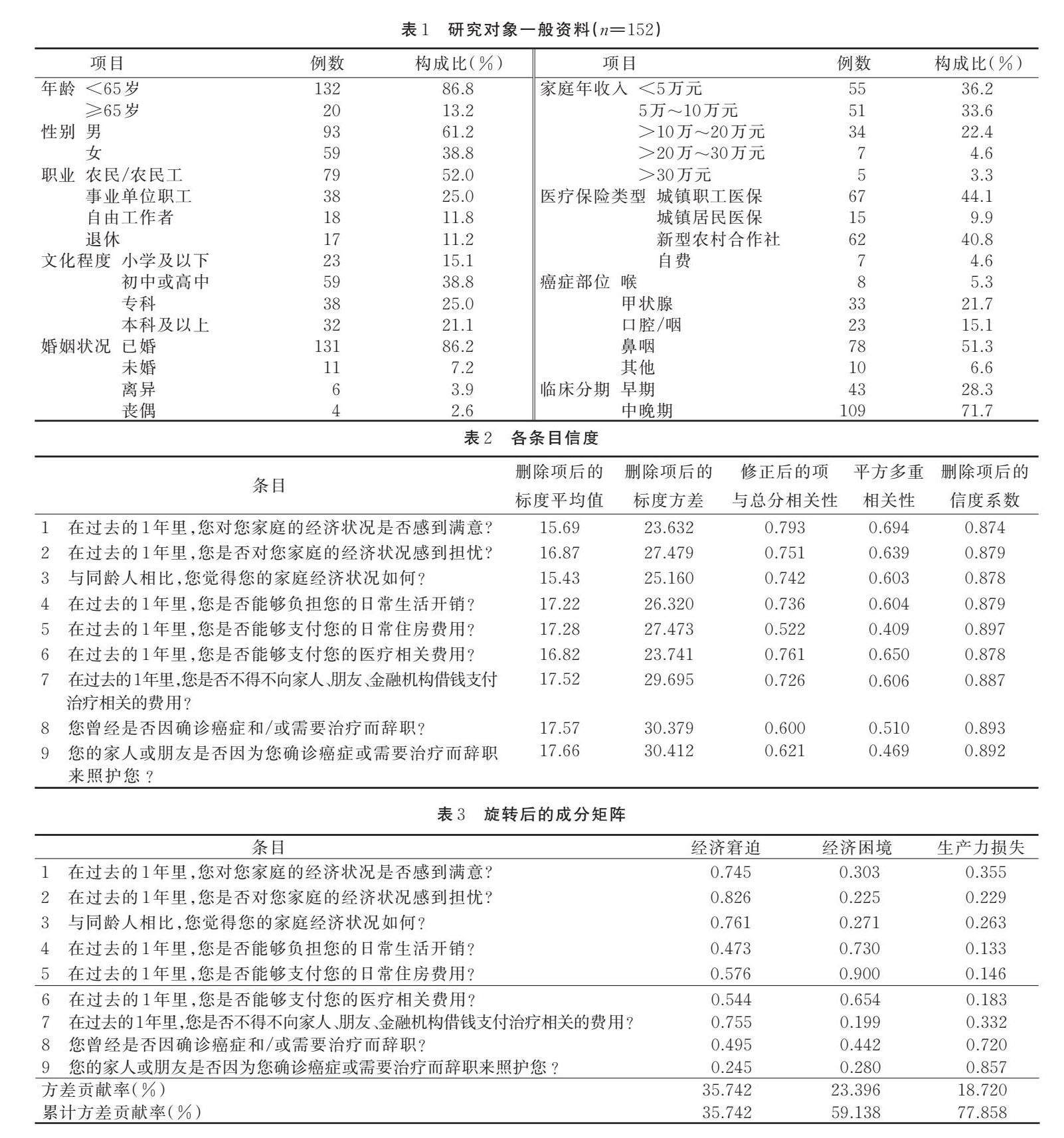 表1 研究对象一般资料($n=152$)

| 项目 | 例数 | 构成比(%) | 项目 | 例数 | 构成比(%) |
|---|---|---|---|---|---|
| 年龄 <65岁 | 132 | 86.8 | 家庭年收入 <5万元 | 55 | 36.2 |
| ≥65岁 | 20 | 13.2 | 5万~10万元 | 51 | 33.6 |
| 性别 男 | 93 | 61.2 | >10万~20万元 | 34 | 22.4 |
| 女 | 59 | 38.8 | >20万~30万元 | 7 | 4.6 |
| 职业 农民/农民工 | 79 | 52.0 | >30万元 | 5 | 3.3 |
| 事业单位职工 | 38 | 25.0 | 医疗保险类型 城镇职工医保 | 67 | 44.1 |
| 自由工作者 | 18 | 11.8 | 城镇居民医保 | 15 | 9.9 |
| 退休 | 17 | 11.2 | 新型农村合作社 | 62 | 40.8 |
| 文化程度 小学及以下 | 23 | 15.1 | 自费 | 7 | 4.6 |
| 初中或高中 | 59 | 38.8 | 癌症部位 喉 | 8 | 5.3 |
| 专科 | 38 | 25.0 | 甲状腺 | 33 | 21.7 |
| 本科及以上 | 32 | 21.1 | 口腔/咽 | 23 | 15.1 |
| 婚姻状况 已婚 | 131 | 86.2 | 鼻咽 | 78 | 51.3 |
| 未婚 | 11 | 7.2 | 其他 | 10 | 6.6 |
| 离异 | 6 | 3.9 | 临床分期 早期 | 43 | 28.3 |
| 丧偶 | 4 | 2.6 | 中晚期 | 109 | 71.7 |

表2 各条目信度

| 条目 | 删除项后的标度平均值 | 删除项后的标度方差 | 修正后的项与总分相关性 | 平方多重相关性 | 删除项后的信度系数 |
|---|---|---|---|---|---|
| 1 在过去的1年里,您对您家庭的经济状况是否感到满意? | 15.69 | 23.632 | 0.793 | 0.694 | 0.874 |
| 2 在过去的1年里,您是否对您家庭的经济状况感到担忧? | 16.87 | 27.479 | 0.751 | 0.639 | 0.879 |
| 3 与同龄人相比,您觉得您的家庭经济状况如何? | 15.43 | 25.160 | 0.742 | 0.603 | 0.878 |
| 4 在过去的1年里,您是否能够负担您的日常生活开销? | 17.22 | 26.320 | 0.736 | 0.604 | 0.879 |
| 5 在过去的1年里,您是否能够支付您的日常住房费用? | 17.28 | 27.473 | 0.522 | 0.409 | 0.897 |
| 6 在过去的1年里,您是否能够支付您的医疗相关费用? | 16.82 | 23.741 | 0.761 | 0.650 | 0.878 |
| 7 在过去的1年里,您是否不得不向家人、朋友、金融机构借钱支付治疗相关的费用? | 17.52 | 29.695 | 0.726 | 0.606 | 0.887 |
| 8 您曾经是否因确诊癌症和/或需要治疗而辞职? | 17.57 | 30.379 | 0.600 | 0.510 | 0.893 |
| 9 您的家人或朋友是否因为您确诊癌症或需要治疗而辞职来照护您? | 17.66 | 30.412 | 0.621 | 0.469 | 0.892 |

表3 旋转后的成分矩阵

| 条目 | 经济窘迫 | 经济困境 | 生产力损失 |
|---|---|---|---|
| 1 在过去的1年里,您对您家庭的经济状况是否感到满意? | 0.745 | 0.303 | 0.355 |
| 2 在过去的1年里,您是否对您家庭的经济状况感到担忧? | 0.826 | 0.225 | 0.229 |
| 3 与同龄人相比,您觉得您的家庭经济状况如何? | 0.761 | 0.271 | 0.263 |
| 4 在过去的1年里,您是否能够负担您的日常生活开销? | 0.473 | 0.730 | 0.133 |
| 5 在过去的1年里,您是否能够支付您的日常住房费用? | 0.576 | 0.900 | 0.146 |
| 6 在过去的1年里,您是否能够支付您的医疗相关费用? | 0.544 | 0.654 | 0.183 |
| 7 在过去的1年里,您是否不得不向家人、朋友、金融机构借钱支付治疗相关的费用? | 0.755 | 0.199 | 0.332 |
| 8 您曾经是否因确诊癌症和/或需要治疗而辞职? | 0.495 | 0.442 | 0.720 |
| 9 您的家人或朋友是否因为您确诊癌症或需要治疗而辞职来照护您? | 0.245 | 0.280 | 0.857 |
| 方差贡献率(%) | 35.742 | 23.396 | 18.720 |
| 累计方差贡献率(%) | 35.742 | 59.138 | 77.858 |